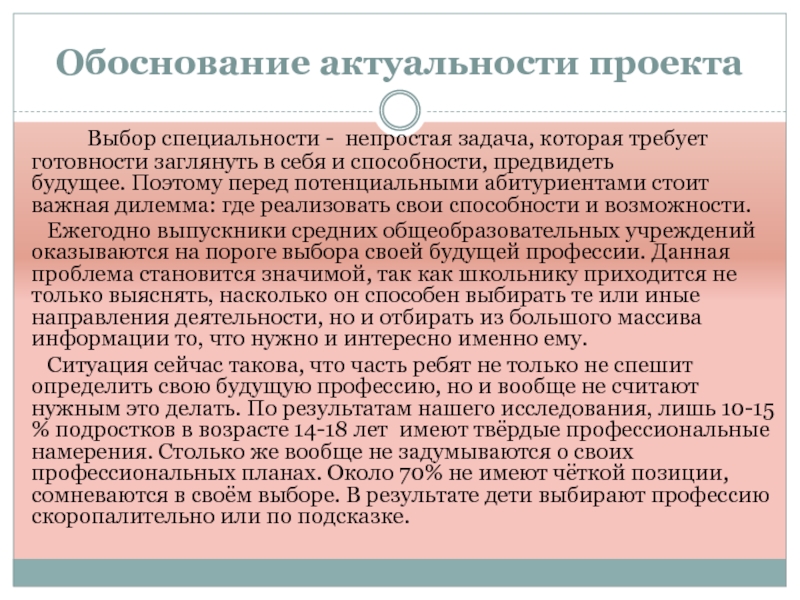 Обоснование актуальности проекта

Выбор специальности - непростая задача, которая требует готовности заглянуть в себя и способности, предвидеть будущее. Поэтому перед потенциальными абитуриентами стоит важная дилемма: где реализовать свои способности и возможности.

Ежегодно выпускники средних общеобразовательных учреждений оказываются на пороге выбора своей будущей профессии. Данная проблема становится значимой, так как школьнику приходится не только выяснять, насколько он способен выбирать те или иные направления деятельности, но и отбирать из большого массива информации то, что нужно и интересно именно ему.

Ситуация сейчас такова, что часть ребят не только не спешит определить свою будущую профессию, но и вообще не считают нужным это делать. По результатам нашего исследования, лишь 10-15 % подростков в возрасте 14-18 лет имеют твёрдые профессиональные намерения. Столько же вообще не задумываются о своих профессиональных планах. Около 70% не имеют чёткой позиции, сомневаются в своём выборе. В результате дети выбирают профессию скоропалительно или по подсказке.